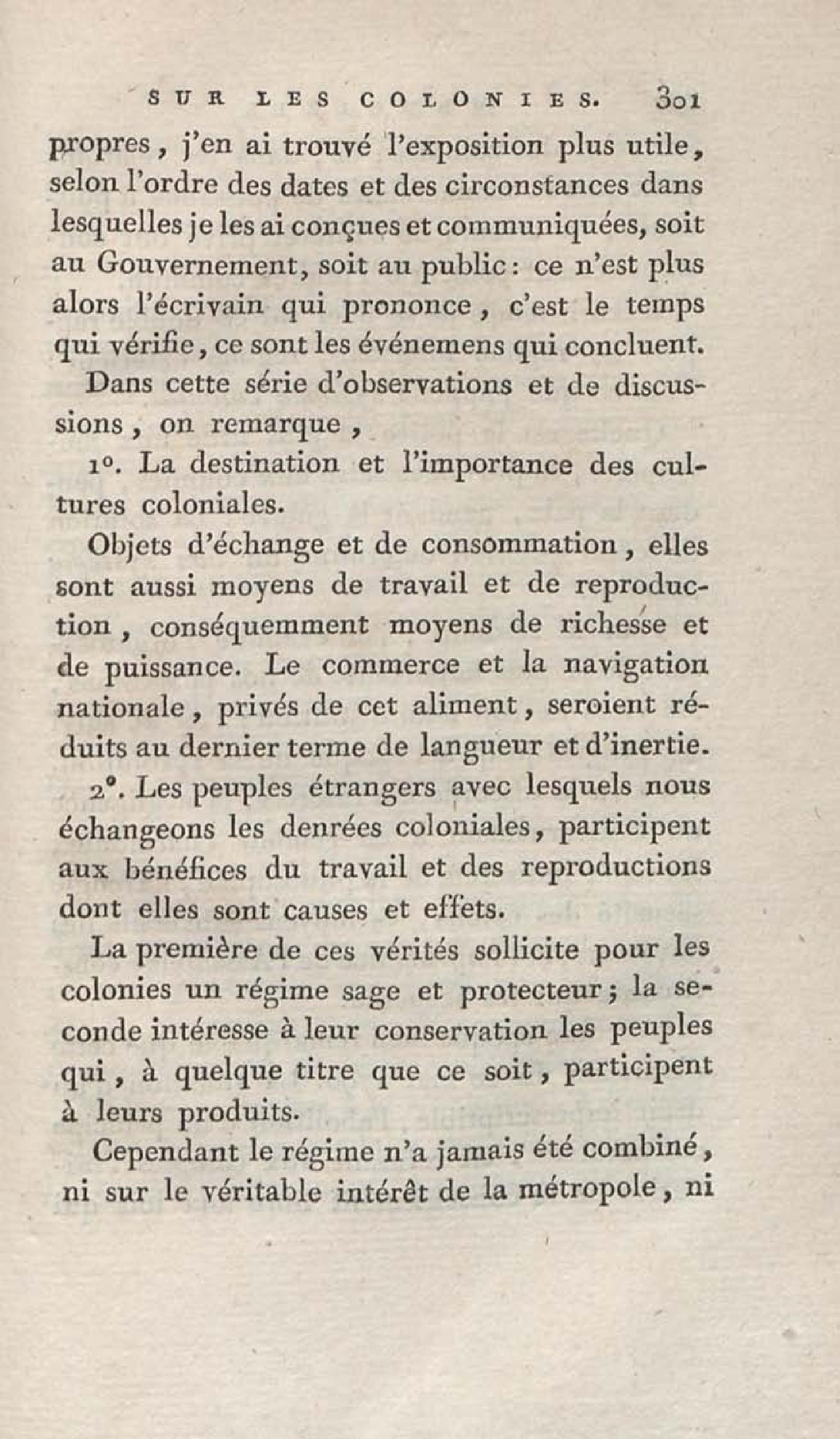 SUR LES COLONIES. 301

propres, j'en ai trouvé l'exposition plus utile, selon l'ordre des dates et des circonstances dans lesquelles je les ai conçues et communiquées, soit au Gouvernement, soit au public : ce n'est plus alors l'écrivain qui prononce, c'est le temps qui vérifie, ce sont les événemens qui concluent.

Dans cette série d'observations et de discussions, on remarque,

1°. La destination et l'importance des cultures coloniales.

Objets d'échange et de consommation, elles sont aussi moyens de travail et de reproduction, conséquemment moyens de richesse et de puissance. Le commerce et la navigation nationale, privés de cet aliment, seroient réduits au dernier terme de langueur et d'inertie.

2°. Les peuples étrangers avec lesquels nous échangeons les denrées coloniales, participent aux bénéfices du travail et des reproductions dont elles sont causes et effets.

La première de ces vérités sollicite pour les colonies un régime sage et protecteur ; la seconde intéresse à leur conservation les peuples qui, à quelque titre que ce soit, participent à leurs produits.

Cependant le régime n'a jamais été combiné, ni sur le véritable intérêt de la métropole, ni